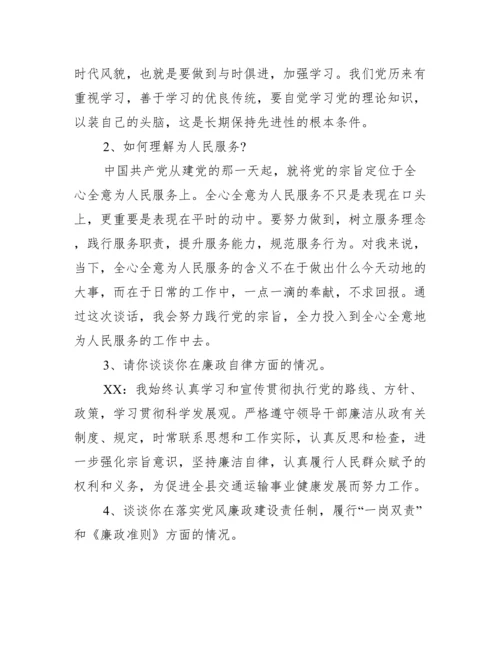 时代风貌，也就是要做到与时俱进，加强学习。我们党历来有重视学习，善于学习的优良传统，要自觉学习党的理论知识，以装自己的头脑，这是长期保持先进性的根本条件。

2、如何理解为人民服务?

中国共产党从建党的那一天起，就将党的宗旨定位于全心全意为人民服务上。全心全意为人民服务不只是表现在口头上，更重要是表现在平时的动中。要努力做到，树立服务理念，践行服务职责，提升服务能力，规范服务行为。对我来说，当下，全心全意为人民服务的含义不在于做出什么今天动地的大事，而在于日常的工作中，一点一滴的奉献，不求回报。通过这次谈话，我会努力践行党的宗旨，全力投入到全心全意地为人民服务的工作中去。

3、请你谈谈你在廉政自律方面的情况。

XX：我始终认真学习和宣传贯彻执行党的路线、方针、政策，学习贯彻科学发展观。严格遵守领导干部廉洁从政有关制度、规定，时常联系思想和工作实际，认真反思和检查，进一步强化宗旨意识，坚持廉洁自律，认真履行人民群众赋予的权利和义务，为促进全县交通运输事业健康发展而努力工作。

4、谈谈你在落实党风廉政建设责任制，履行“一岗双责”和《廉政准则》方面的情况。